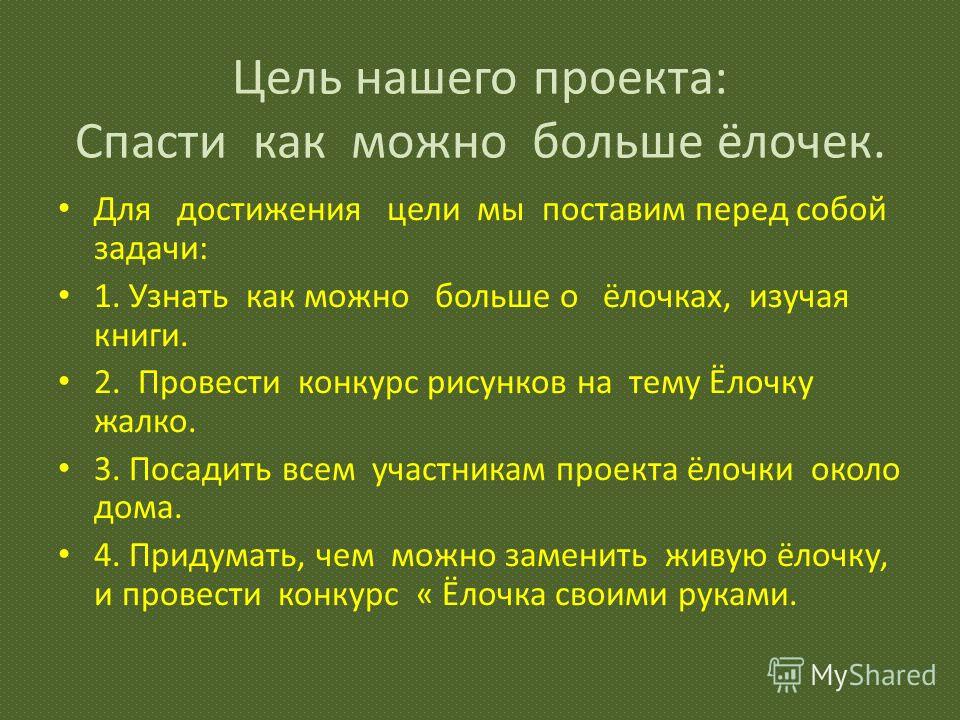 Цель нашего проекта:
Спасти как можно больше ёлочек.

• Для достижения цели мы поставим перед собой задачи:
• 1. Узнать как можно больше о ёлочках, изучая книги.
• 2. Провести конкурс рисунков на тему Ёлочку жалко.
• 3. Посадить всем участникам проекта ёлочки около дома.
• 4. Придумать, чем можно заменить живую ёлочку, и провести конкурс « Ёлочка своими руками.

MyShared